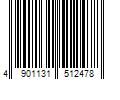 4 901131 512478